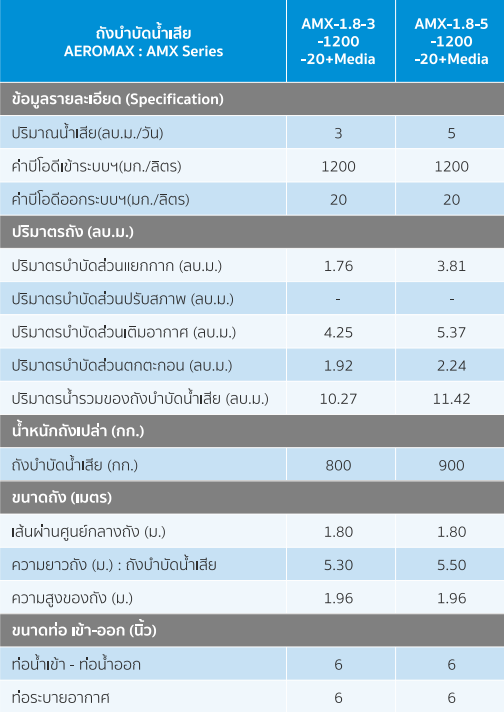 | ถังบำบัดน้ำเสีย AEROMAX : AMX Series | AMX-1.8-3 -1200 -20+Media | AMX-1.8-5 -1200 -20+Media |
|---|---|---|
| ข้อมูลรายละเอียด (Specification) | | |
| ปริมาณน้ำเสีย(ลบ.ม./วัน) | 3 | 5 |
| ค่าบีโอดีเข้าระบบฯ(มก./ลิตร) | 1200 | 1200 |
| ค่าบีโอดีออกระบบฯ(มก./ลิตร) | 20 | 20 |
| ปริมาตรถัง (ลบ.ม.) | | |
| ปริมาตรบำบัดส่วนแยกกาก (ลบ.ม.) | 1.76 | 3.81 |
| ปริมาตรบำบัดส่วนปรับสภาพ (ลบ.ม.) | - | - |
| ปริมาตรบำบัดส่วนเติมอากาศ (ลบ.ม.) | 4.25 | 5.37 |
| ปริมาตรบำบัดส่วนตกตะกอน (ลบ.ม.) | 1.92 | 2.24 |
| ปริมาตรน้ำรวมของถังบำบัดน้ำเสีย (ลบ.ม.) | 10.27 | 11.42 |
| น้ำหนักถังเปล่า (กก.) | | |
| ถังบำบัดน้ำเสีย (กก.) | 800 | 900 |
| ขนาดถัง (เมตร) | | |
| เส้นผ่านศูนย์กลางถัง (ม.) | 1.80 | 1.80 |
| ความยาวถัง (ม.) : ถังบำบัดน้ำเสีย | 5.30 | 5.50 |
| ความสูงของถัง (ม.) | 1.96 | 1.96 |
| ขนาดท่อ เข้า-ออก (นิ้ว) | | |
| ท่อน้ำเข้า - ท่อน้ำออก | 6 | 6 |
| ท่อระบายอากาศ | 6 | 6 |